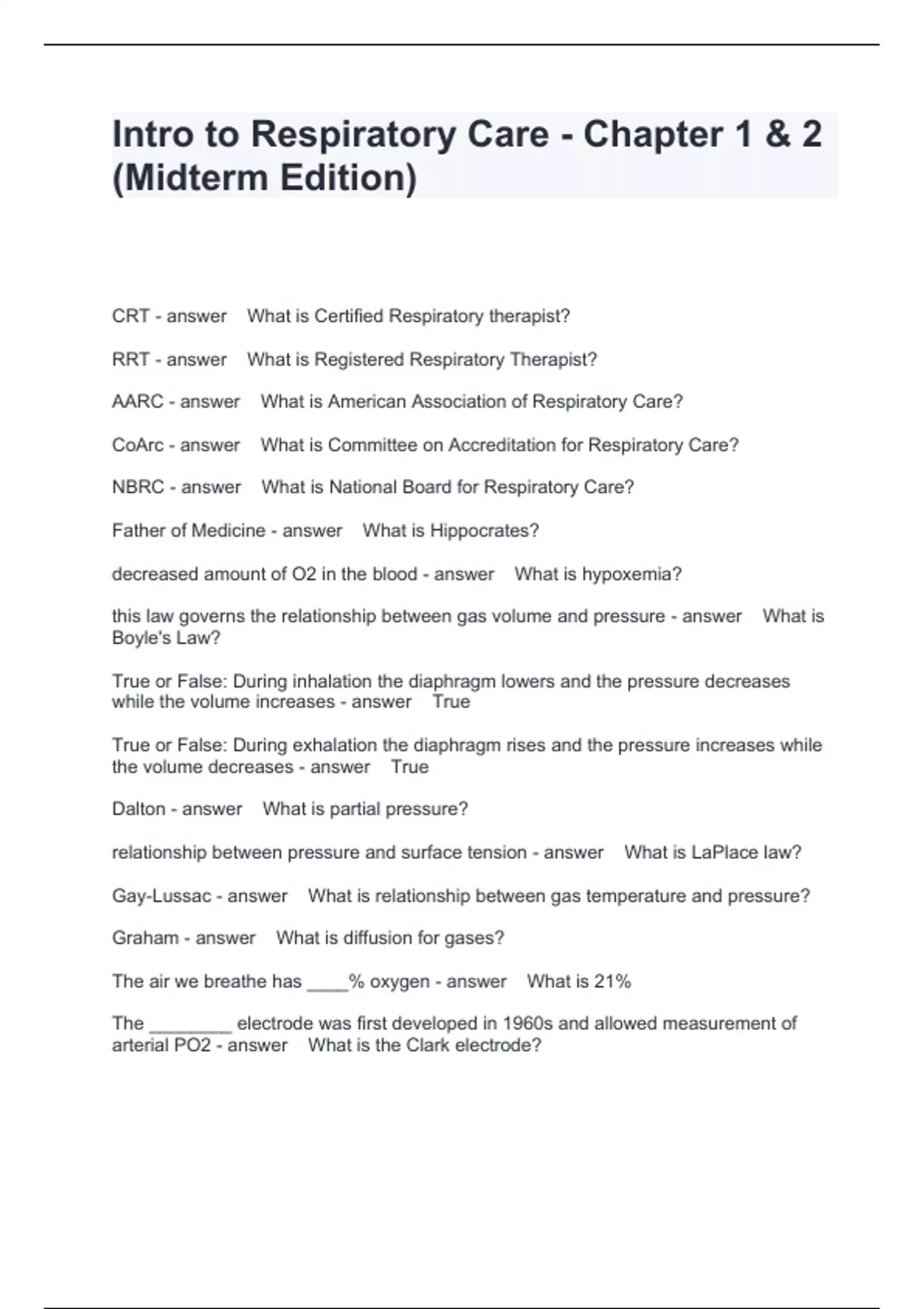 Intro to Respiratory Care - Chapter 1 & 2 (Midterm Edition)

CRT - answer What is Certified Respiratory therapist?

RRT - answer What is Registered Respiratory Therapist?

AARC - answer What is American Association of Respiratory Care?

CoArc - answer What is Committee on Accreditation for Respiratory Care?

NBRC - answer What is National Board for Respiratory Care?

Father of Medicine - answer What is Hippocrates?

decreased amount of O2 in the blood - answer What is hypoxemia?

this law governs the relationship between gas volume and pressure - answer What is Boyle's Law?

True or False: During inhalation the diaphragm lowers and the pressure decreases while the volume increases - answer True

True or False: During exhalation the diaphragm rises and the pressure increases while the volume decreases - answer True

Dalton - answer What is partial pressure?

relationship between pressure and surface tension - answer What is LaPlace law?

Gay-Lussac - answer What is relationship between gas temperature and pressure?

Graham - answer What is diffusion for gases?

The air we breathe has ____% oxygen - answer What is 21%

The ________ electrode was first developed in 1960s and allowed measurement of arterial PO2 - answer What is the Clark electrode?